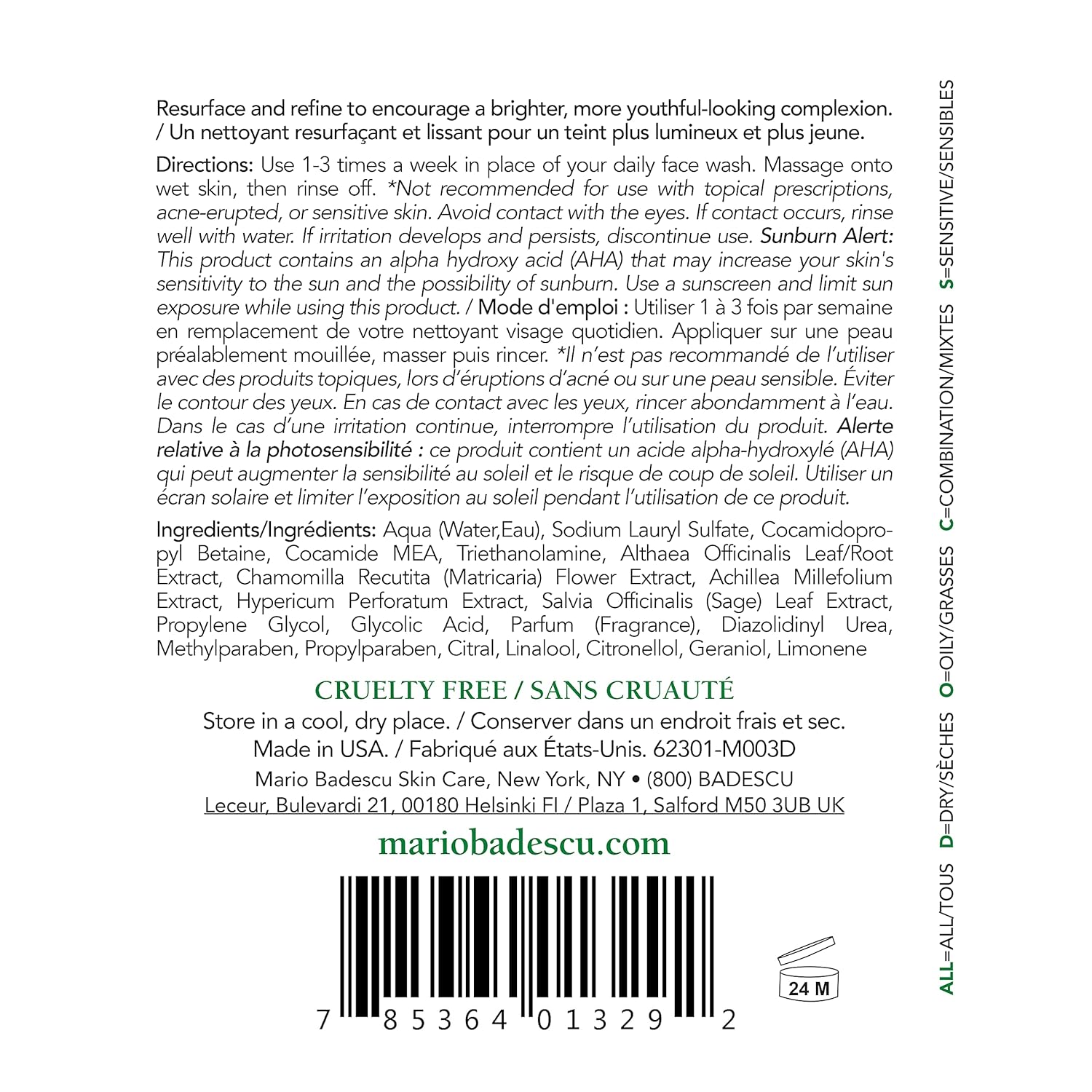 Resurface and refine to encourage a brighter, more youthful-looking complexion. / Un nettoyant resurfaçant et lissant pour un teint plus lumineux et plus jeune.

Directions: Use 1-3 times a week in place of your daily face wash. Massage onto wet skin, then rinse off. *Not recommended for use with topical prescriptions, acne-erupted, or sensitive skin. Avoid contact with the eyes. If contact occurs, rinse well with water. If irritation develops and persists, discontinue use. Sunburn Alert: This product contains an alpha hydroxy acid (AHA) that may increase your skin's sensitivity to the sun and the possibility of sunburn. Use a sunscreen and limit sun exposure while using this product. / Mode d'emploi : Utiliser 1 à 3 fois par semaine en remplacement de votre nettoyant visage quotidien. Appliquer sur une peau préalablement mouillée, masser puis rincer. *Il n'est pas recommandé de l'utiliser avec des produits topiques, lors d'éruptions d'acné ou sur une peau sensible. Éviter le contour des yeux. En cas de contact avec les yeux, rincer abondamment à l'eau. Dans le cas d'une irritation continue, interrompre l'utilisation du produit. Alerte relative à la photosensibilité : ce produit contient un acide alpha-hydroxylé (AHA) qui peut augmenter la sensibilité au soleil et le risque de coup de soleil. Utiliser un écran solaire et limiter l'exposition au soleil pendant l'utilisation de ce produit.

Ingredients/Ingrédients: Aqua (Water,Eau), Sodium Lauryl Sulfate, Cocamidopropyl Betaine, Cocamide MEA, Triethanolamine, Althaea Officinalis Leaf/Root Extract, Chamomilla Recutita (Matricaria) Flower Extract, Achillea Millefolium Extract, Hypericum Perforatum Extract, Salvia Officinalis (Sage) Leaf Extract, Propylene Glycol, Glycolic Acid, Parfum (Fragrance), Diazolidinyl Urea, Methylparaben, Propylparaben, Citral, Linalool, Citronellol, Geraniol, Limonene

CRUELTY FREE / SANS CRUAUTÉ

Store in a cool, dry place. / Conserver dans un endroit frais et sec.
Made in USA. / Fabriqué aux États-Unis. 62301-M003D
Mario Badescu Skin Care, New York, NY • (800) BADESCU
Leceur, Bulevardi 21, 00180 Helsinki FI / Plaza 1, Salford M50 3UB UK

mariobadescu.com

7 85364 01329 2

24 M

ALL=ALL/TOUS D=DRY/SÈCHES O=OILY/GRASSES C=COMBINATION/MIXTES S=SENSITIVE/SENSIBLES